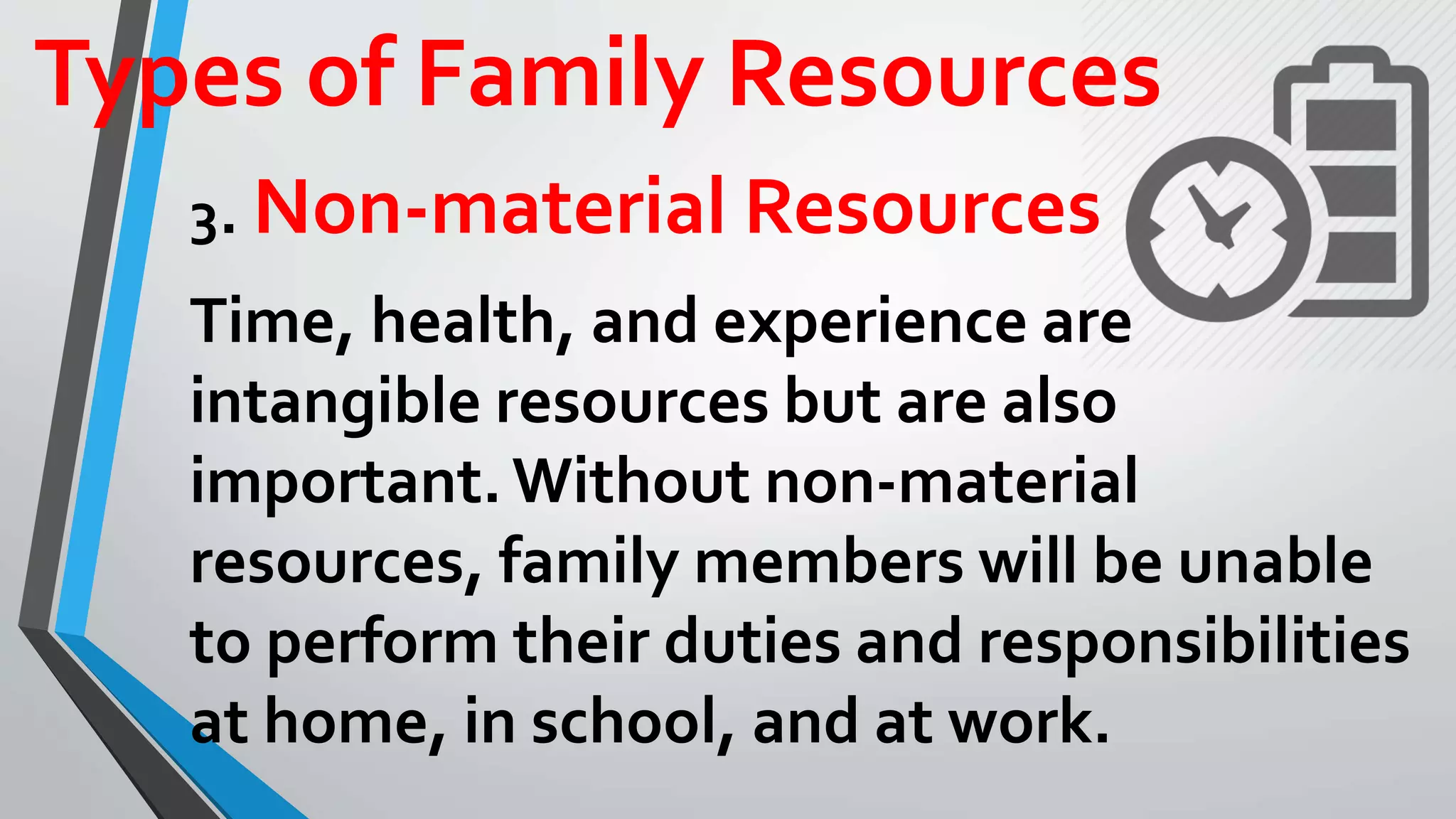 Types of Family Resources

3. Non-material Resources

Time, health, and experience are intangible resources but are also important. Without non-material resources, family members will be unable to perform their duties and responsibilities at home, in school, and at work.